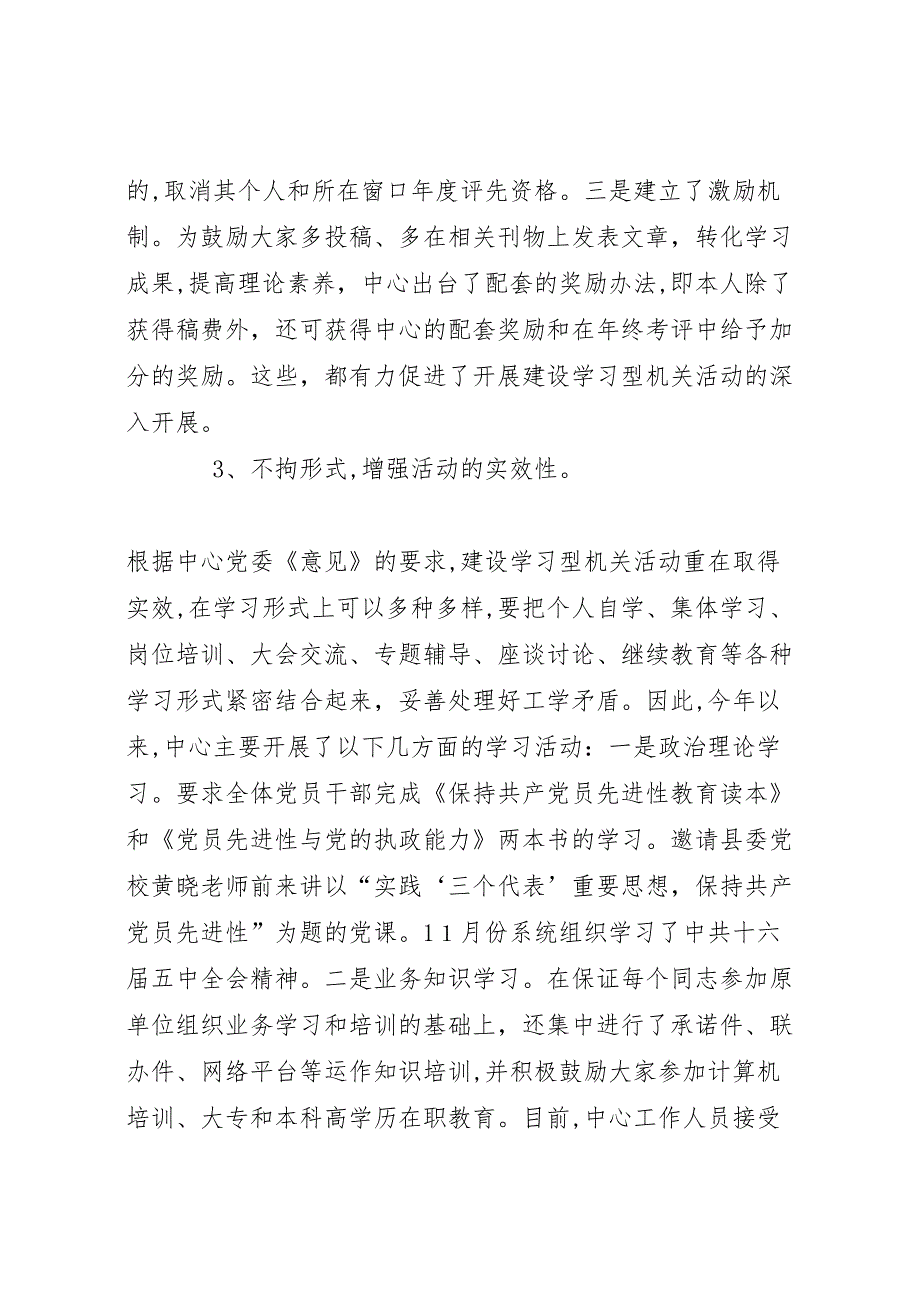 的,取消其个人和所在窗口年度评先资格。三是建立了激励机制。为鼓励大家多投稿、多在相关刊物上发表文章，转化学习成果,提高理论素养，中心出台了配套的奖励办法,即本人除了获得稿费外，还可获得中心的配套奖励和在年终考评中给予加分的奖励。这些，都有力促进了开展建设学习型机关活动的深入开展。

3、不拘形式,增强活动的实效性。

根据中心党委《意见》的要求,建设学习型机关活动重在取得实效,在学习形式上可以多种多样,要把个人自学、集体学习、岗位培训、大会交流、专题辅导、座谈讨论、继续教育等各种学习形式紧密结合起来，妥善处理好工学矛盾。因此,今年以来,中心主要开展了以下几方面的学习活动：一是政治理论学习。要求全体党员干部完成《保持共产党员先进性教育读本》和《党员先进性与党的执政能力》两本书的学习。邀请县委党校黄晓老师前来讲以“实践‘三个代表’重要思想，保持共产党员先进性”为题的党课。11月份系统组织学习了中共十六届五中全会精神。二是业务知识学习。在保证每个同志参加原单位组织业务学习和培训的基础上，还集中进行了承诺件、联办件、网络平台等运作知识培训,并积极鼓励大家参加计算机培训、大专和本科高学历在职教育。目前,中心工作人员接受